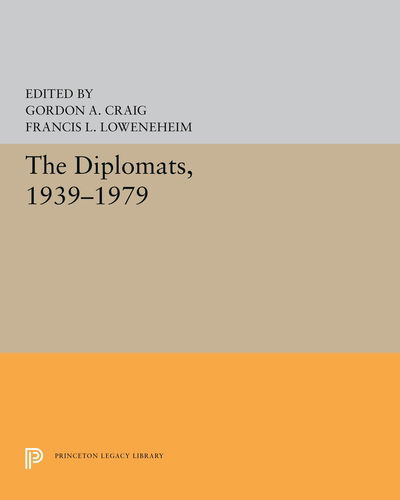 EDITED BY
GORDON A. CRAIG
FRANCIS L. LOWENEHEIM

The Diplomats, 1939–1979

PRINCETON LEGACY LIBRARY